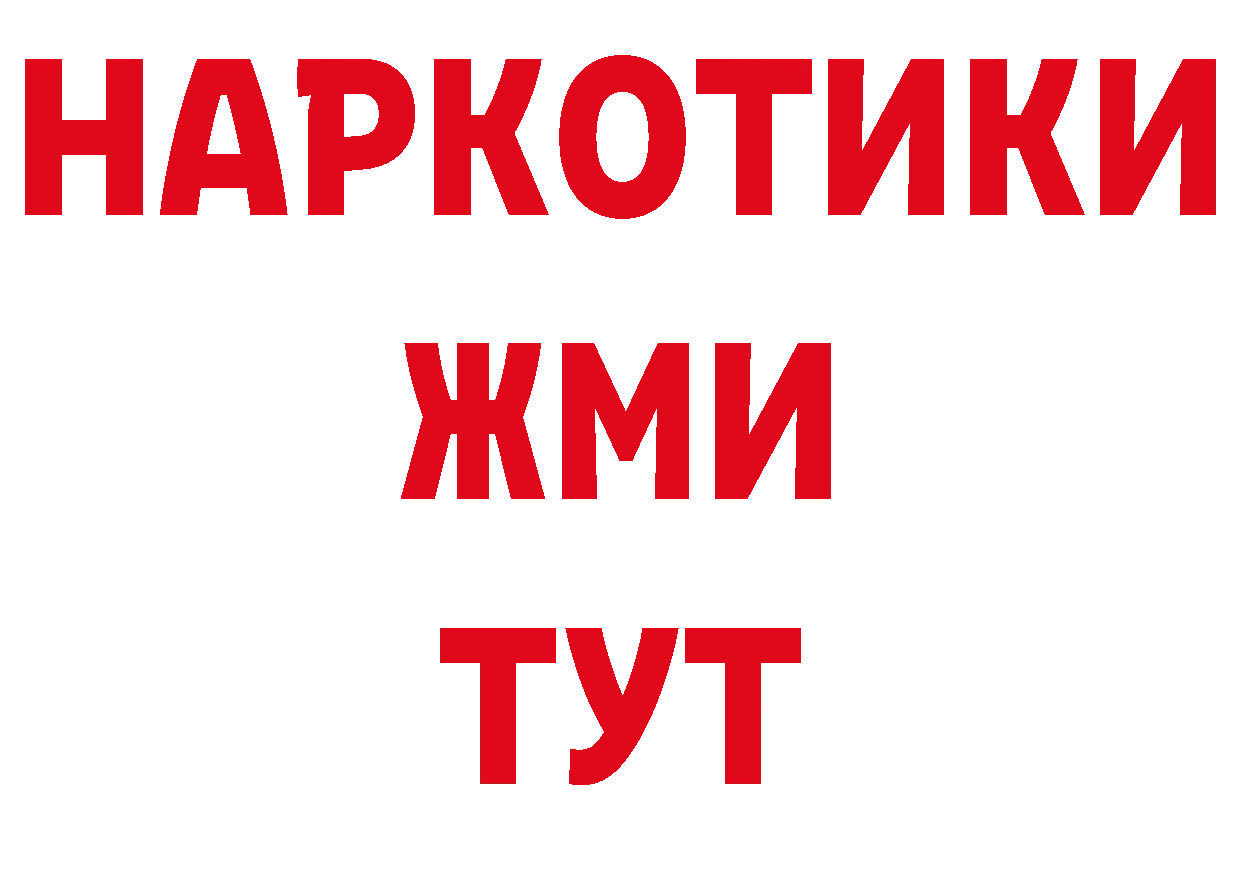 НАРКОТИКИ
ЖМИ
ТУТ